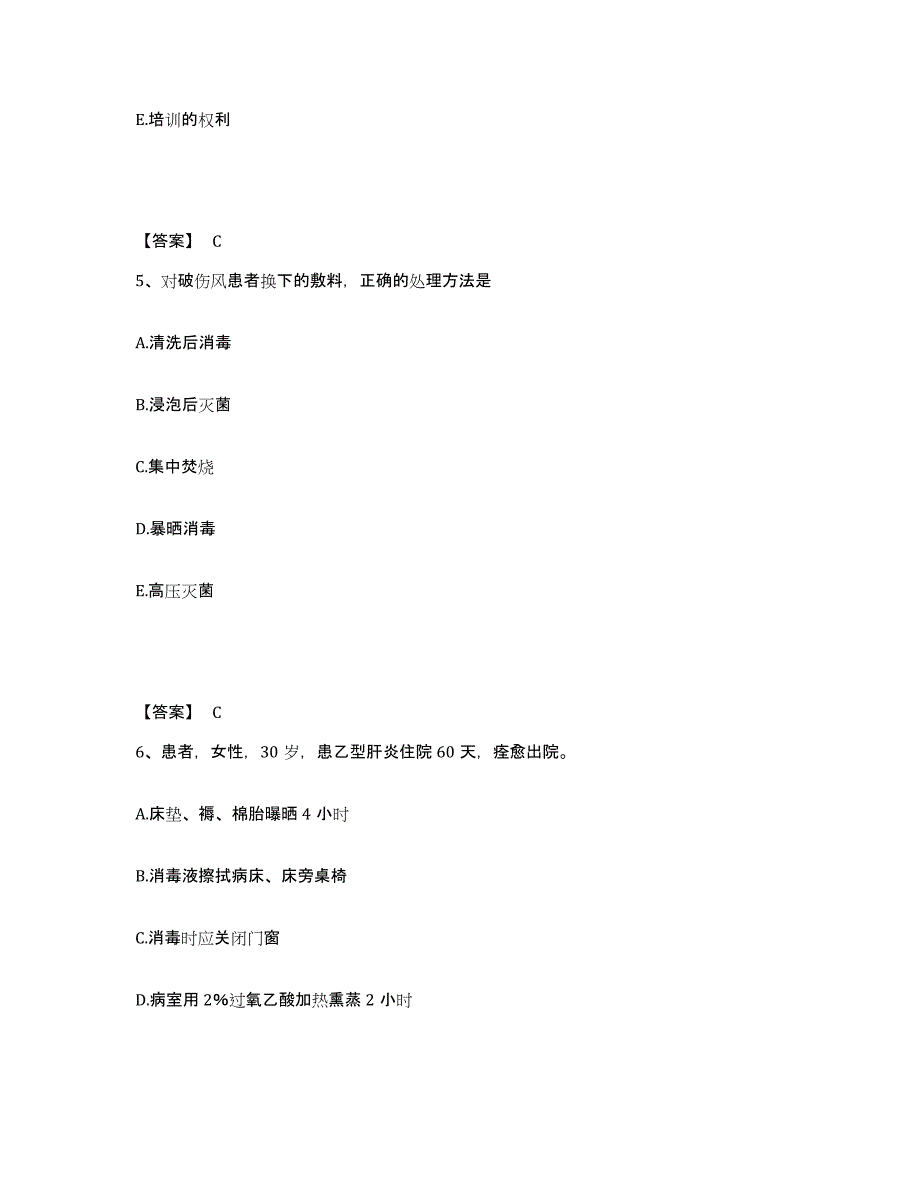 E.培训的权利

【答案】 C

5、对破伤风患者换下的敷料，正确的处理方法是

A.清洗后消毒

B.浸泡后灭菌

C.集中焚烧

D.暴晒消毒

E.高压灭菌

【答案】 C

6、患者，女性，30 岁，患乙型肝炎住院 60 天，痊愈出院。

A.床垫、褥、棉胎曝晒 4 小时

B.消毒液擦拭病床、床旁桌椅

C.消毒时应关闭门窗

D.病室用 2%过氧乙酸加热熏蒸 2 小时